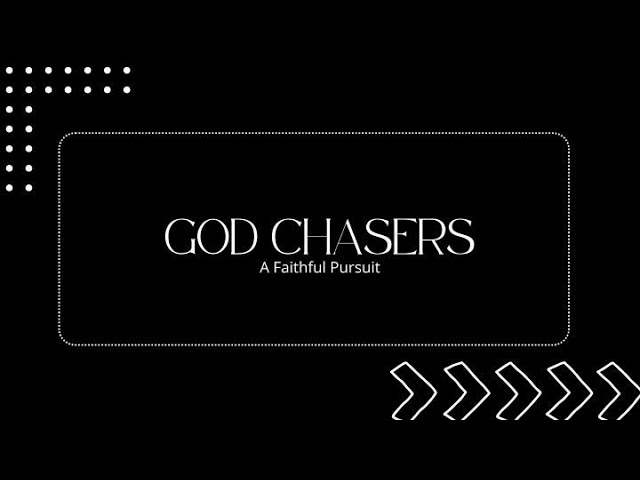 GOD CHASERS
A Faithful Pursuit